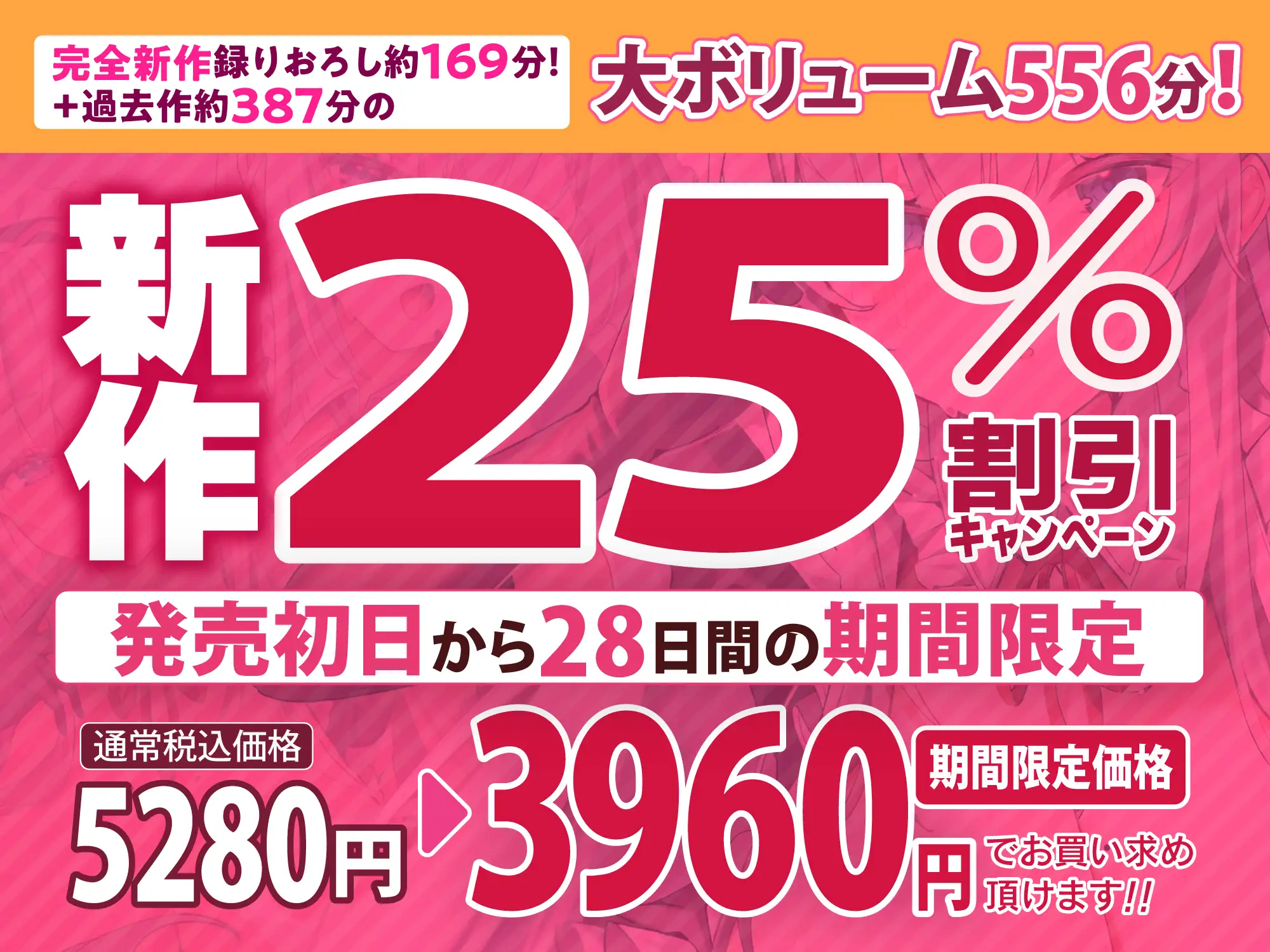 完全新作録りおろし約169分!
+過去作約387分の

大ボリューム556分!

新作25%割引キャンペーン

発売初日から28日間の期間限定

通常税込価格
5280円

3960円
期間限定価格
でお買い求め頂けます!!